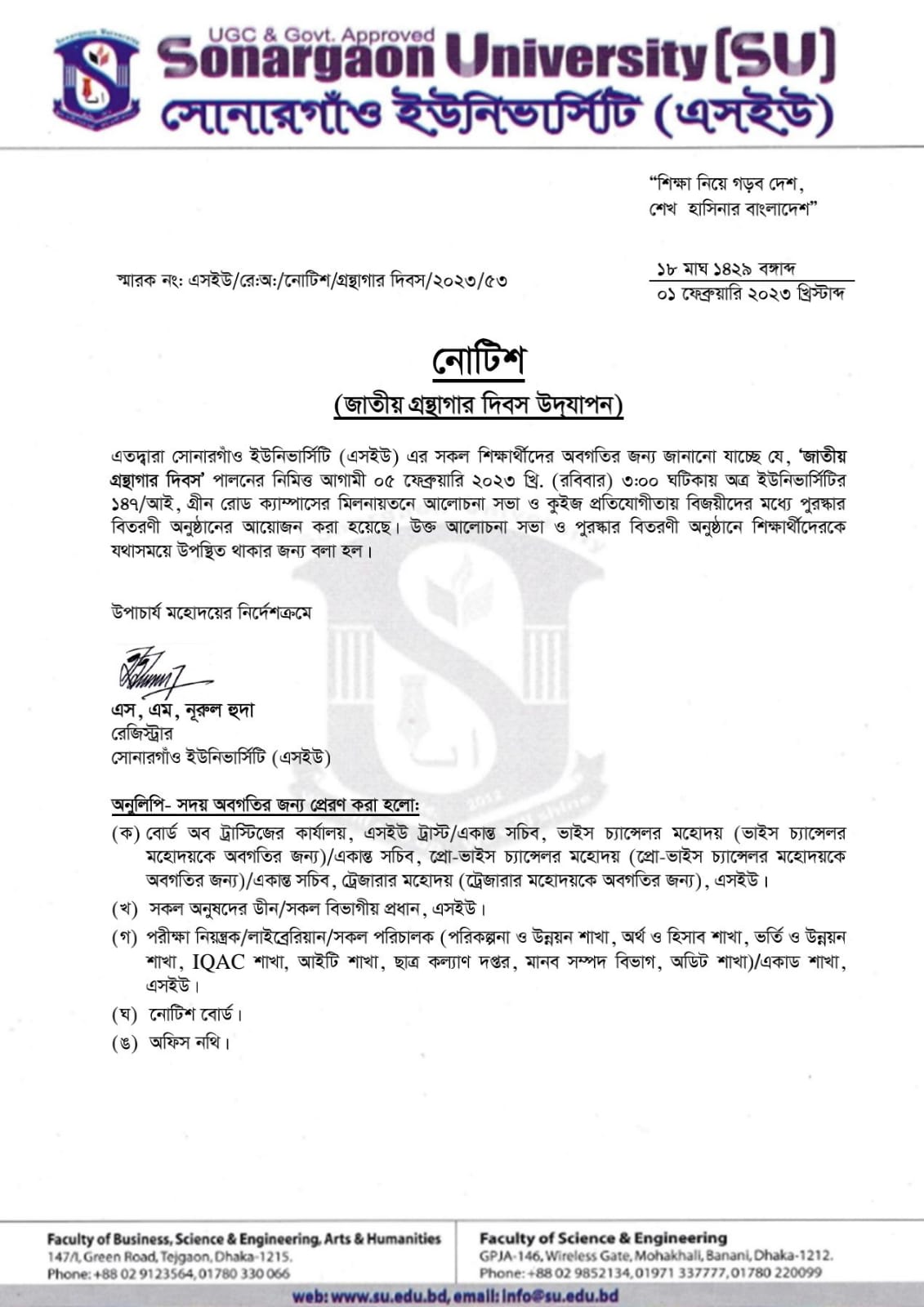 UGC & Govt. Approved
Sonargaon University [SU]
সোনারগাঁও ইউনিভার্সিটি (এসইউ)

"শিক্ষা নিয়ে গড়ব দেশ,
শেখ হাসিনার বাংলাদেশ"

স্মারক নং: এসইউ/রে:অ:/নোটিশ/গ্রন্থাগার দিবস/২০২৩/৫৩

১৮ মাঘ ১৪২৯ বঙ্গাব্দ
০১ ফেব্রুয়ারি ২০২৩ খ্রিস্টাব্দ

নোটিশ
(জাতীয় গ্রন্থাগার দিবস উদ্‌যাপন)

এতদ্বারা সোনারগাঁও ইউনিভার্সিটি (এসইউ) এর সকল শিক্ষার্থীদের অবগতির জন্য জানানো যাচ্ছে যে, 'জাতীয় গ্রন্থাগার দিবস' পালনের নিমিত্ত আগামী ০৫ ফেব্রুয়ারি ২০২৩ খ্রি. (রবিবার) ৩:০০ ঘটিকায় অত্র ইউনিভার্সিটির ১৪৭/আই, গ্রীন রোড ক্যাম্পাসের মিলনায়তনে আলোচনা সভা ও কুইজ প্রতিযোগীতায় বিজয়ীদের মধ্যে পুরস্কার বিতরণী অনুষ্ঠানের আয়োজন করা হয়েছে। উক্ত আলোচনা সভা ও পুরস্কার বিতরণী অনুষ্ঠানে শিক্ষার্থীদেরকে যথাসময়ে উপস্থিত থাকার জন্য বলা হল।

উপাচার্য মহোদয়ের নির্দেশক্রমে

এস, এম, নূরুল হুদা
রেজিস্ট্রার
সোনারগাঁও ইউনিভার্সিটি (এসইউ)

অনুলিপি- সদয় অবগতির জন্য প্রেরণ করা হলো:
(ক) বোর্ড অব ট্রাস্টিজের কার্যালয়, এসইউ ট্রাস্ট/একান্ত সচিব, ভাইস চ্যান্সেলর মহোদয় (ভাইস চ্যান্সেলর মহোদয়কে অবগতির জন্য)/একান্ত সচিব, প্রো-ভাইস চ্যান্সেলর মহোদয় (প্রো-ভাইস চ্যান্সেলর মহোদয়কে অবগতির জন্য)/একান্ত সচিব, ট্রেজারার মহোদয় (ট্রেজারার মহোদয়কে অবগতির জন্য), এসইউ।
(খ) সকল অনুষদের ডীন/সকল বিভাগীয় প্রধান, এসইউ।
(গ) পরীক্ষা নিয়ন্ত্রক/লাইব্রেরিয়ান/সকল পরিচালক (পরিকল্পনা ও উন্নয়ন শাখা, অর্থ ও হিসাব শাখা, ভর্তি ও উন্নয়ন শাখা, IQAC শাখা, আইটি শাখা, ছাত্র কল্যাণ দপ্তর, মানব সম্পদ বিভাগ, অডিট শাখা)/একাড শাখা, এসইউ।
(ঘ) নোটিশ বোর্ড।
(ঙ) অফিস নথি।

Faculty of Business, Science & Engineering, Arts & Humanities
147/I, Green Road, Tejgaon, Dhaka-1215.
Phone: +88 02 9123564, 01780 330 066

Faculty of Science & Engineering
GPJA-146, Wireless Gate, Mohakhali, Banani, Dhaka-1212.
Phone: +88 02 9852134, 01971 337777, 01780 220099

web: www.su.edu.bd, email: info@su.edu.bd